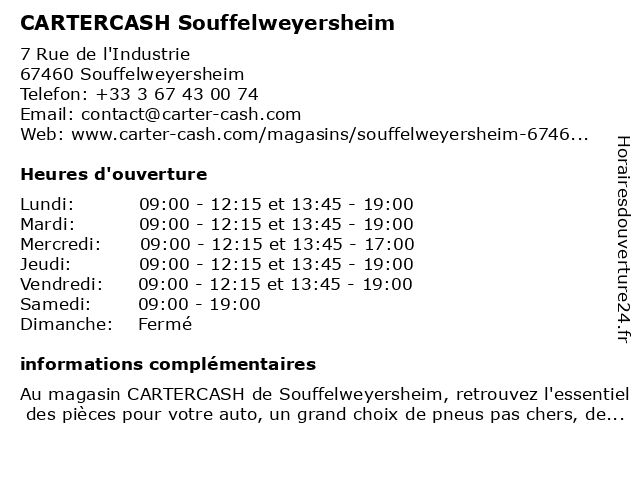 CARTERCASH Souffelweyersheim

7 Rue de l'Industrie
67460 Souffelweyersheim
Telefon: +33 3 67 43 00 74
Email: contact@carter-cash.com
Web: www.carter-cash.com/magasins/souffelweyersheim-6746...

Heures d'ouverture

| | |
|---|---|
| Lundi: | 09:00 - 12:15 et 13:45 - 19:00 |
| Mardi: | 09:00 - 12:15 et 13:45 - 19:00 |
| Mercredi: | 09:00 - 12:15 et 13:45 - 17:00 |
| Jeudi: | 09:00 - 12:15 et 13:45 - 19:00 |
| Vendredi: | 09:00 - 12:15 et 13:45 - 19:00 |
| Samedi: | 09:00 - 19:00 |
| Dimanche: | Fermé |

informations complémentaires

Au magasin CARTERCASH de Souffelweyersheim, retrouvez l'essentiel des pièces pour votre auto, un grand choix de pneus pas chers, de...

Horairesdouverture24.fr